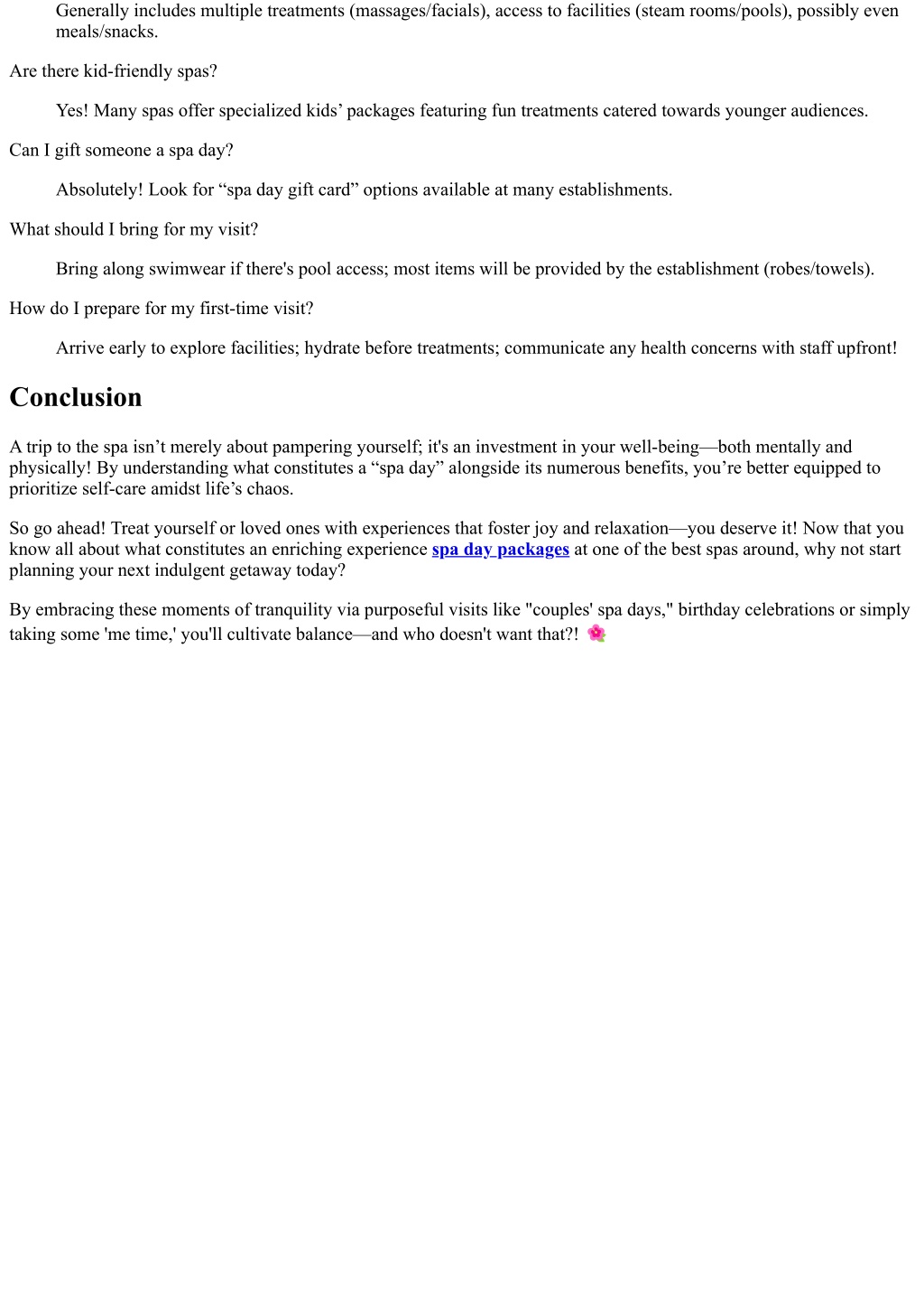 Generally includes multiple treatments (massages/facials), access to facilities (steam rooms/pools), possibly even meals/snacks.

Are there kid-friendly spas?

Yes! Many spas offer specialized kids’ packages featuring fun treatments catered towards younger audiences.

Can I gift someone a spa day?

Absolutely! Look for “spa day gift card” options available at many establishments.

What should I bring for my visit?

Bring along swimwear if there's pool access; most items will be provided by the establishment (robes/towels).

How do I prepare for my first-time visit?

Arrive early to explore facilities; hydrate before treatments; communicate any health concerns with staff upfront!

Conclusion

A trip to the spa isn’t merely about pampering yourself; it's an investment in your well-being—both mentally and physically! By understanding what constitutes a “spa day” alongside its numerous benefits, you’re better equipped to prioritize self-care amidst life’s chaos.

So go ahead! Treat yourself or loved ones with experiences that foster joy and relaxation—you deserve it! Now that you know all about what constitutes an enriching experience spa day packages at one of the best spas around, why not start planning your next indulgent getaway today?

By embracing these moments of tranquility via purposeful visits like "couples' spa days," birthday celebrations or simply taking some 'me time,' you'll cultivate balance—and who doesn't want that?! 🌺